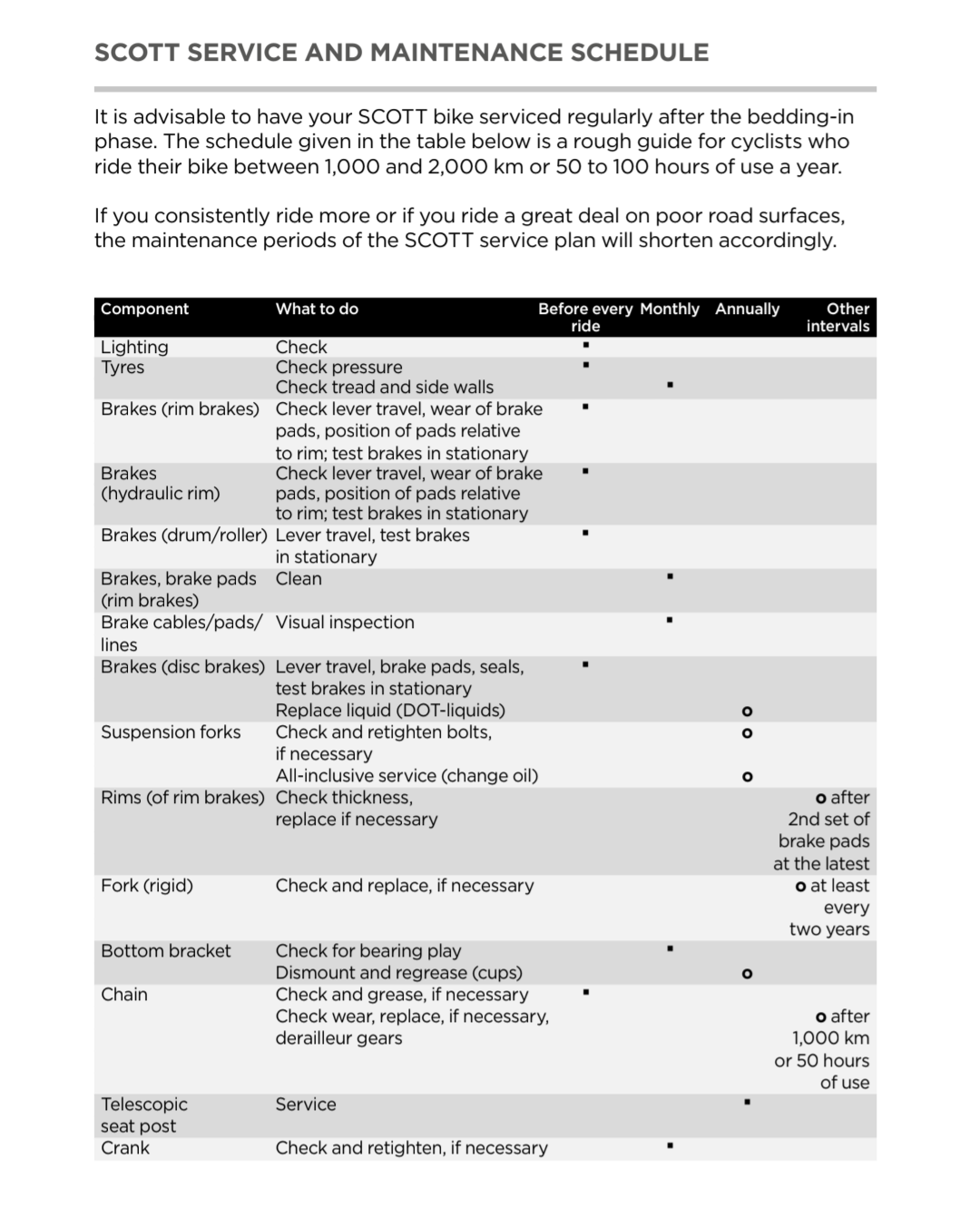 SCOTT SERVICE AND MAINTENANCE SCHEDULE

It is advisable to have your SCOTT bike serviced regularly after the bedding-in phase. The schedule given in the table below is a rough guide for cyclists who ride their bike between 1,000 and 2,000 km or 50 to 100 hours of use a year.

If you consistently ride more or if you ride a great deal on poor road surfaces, the maintenance periods of the SCOTT service plan will shorten accordingly.

| Component | What to do | Before every ride | Monthly | Annually | Other intervals |
|---|---|---|---|---|---|
| Lighting | Check | ▪ | | | |
| Tyres | Check pressure | ▪ | | | |
| | Check tread and side walls | | ▪ | | |
| Brakes (rim brakes) | Check lever travel, wear of brake pads, position of pads relative to rim; test brakes in stationary | ▪ | | | |
| Brakes (hydraulic rim) | Check lever travel, wear of brake pads, position of pads relative to rim; test brakes in stationary | ▪ | | | |
| Brakes (drum/roller) | Lever travel, test brakes in stationary | ▪ | | | |
| Brakes, brake pads (rim brakes) | Clean | | ▪ | | |
| Brake cables/pads/ lines | Visual inspection | | ▪ | | |
| Brakes (disc brakes) | Lever travel, brake pads, seals, test brakes in stationary | ▪ | | | |
| | Replace liquid (DOT-liquids) | | | o | |
| Suspension forks | Check and retighten bolts, if necessary | | | o | |
| | All-inclusive service (change oil) | | | o | |
| Rims (of rim brakes) | Check thickness, replace if necessary | | | | o after 2nd set of brake pads at the latest |
| Fork (rigid) | Check and replace, if necessary | | | | o at least every two years |
| Bottom bracket | Check for bearing play | | ▪ | | |
| | Dismount and regrease (cups) | | | o | |
| Chain | Check and grease, if necessary | ▪ | | | |
| | Check wear, replace, if necessary, derailleur gears | | | | o after 1,000 km or 50 hours of use |
| Telescopic seat post | Service | | | ▪ | |
| Crank | Check and retighten, if necessary | | ▪ | | |